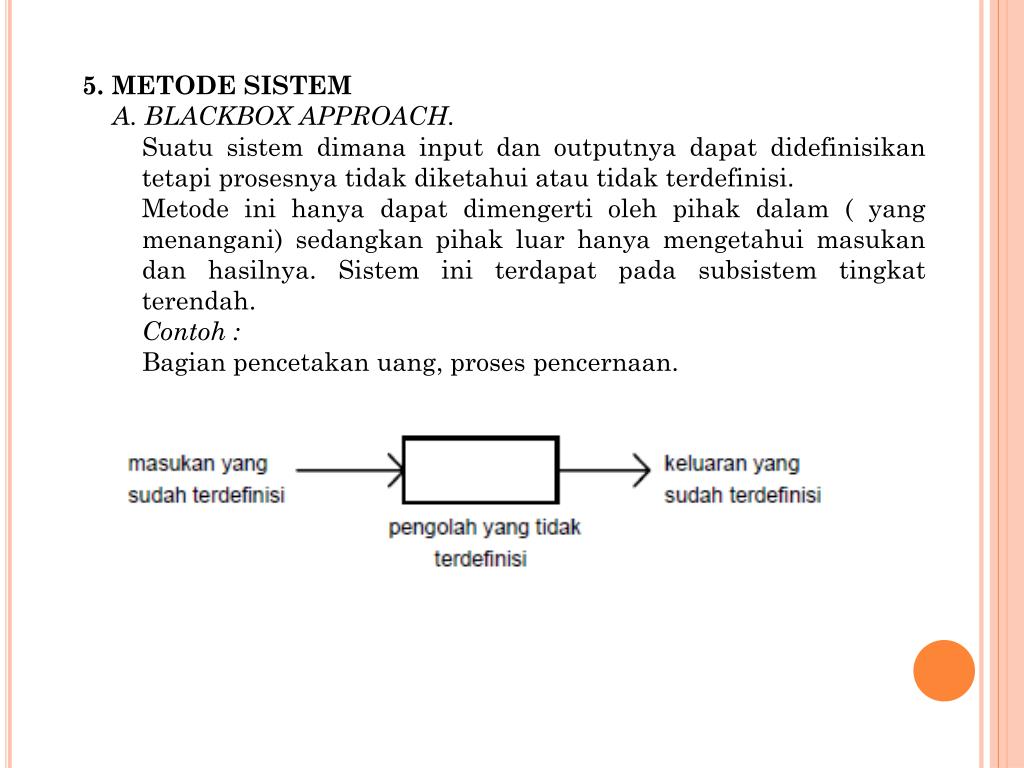 5. METODE SISTEM

A. BLACKBOX APPROACH.

Suatu sistem dimana input dan outputnya dapat didefinisikan tetapi prosesnya tidak diketahui atau tidak terdefinisi.

Metode ini hanya dapat dimengerti oleh pihak dalam ( yang menangani) sedangkan pihak luar hanya mengetahui masukan dan hasilnya. Sistem ini terdapat pada subsistem tingkat terendah.

Contoh :

Bagian pencetakan uang, proses pencernaan.

masukan yang sudah terdefinisi

pengolah yang tidak terdefinisi

keluaran yang sudah terdefinisi